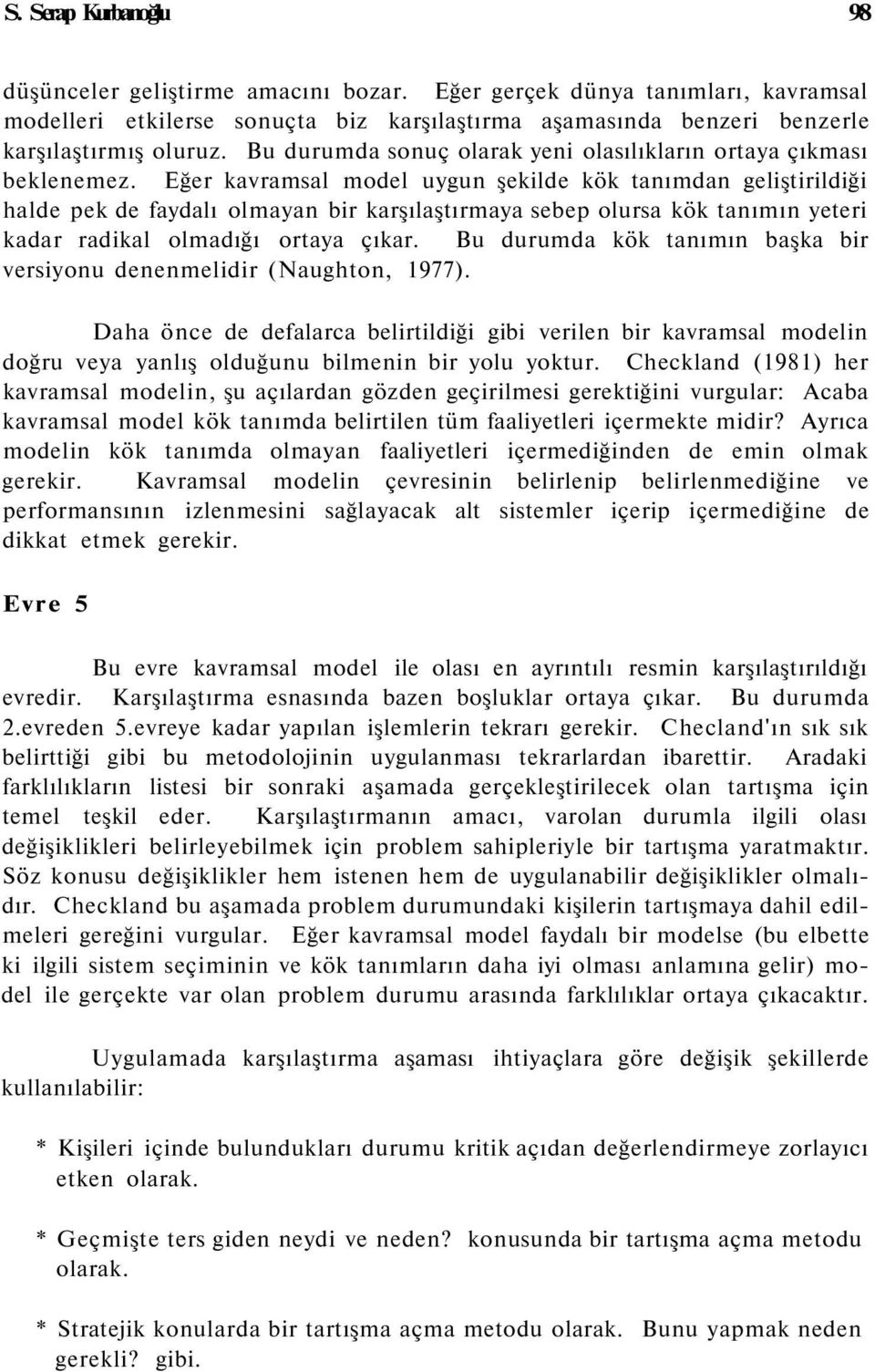 S. Serap Kurbanoğlu 98

düşünceler geliştirme amacını bozar. Eğer gerçek dünya tanımları, kavramsal modelleri etkilerse sonuçta biz karşılaştırma aşamasında benzeri benzerle karşılaştırmış oluruz. Bu durumda sonuç olarak yeni olasılıkların ortaya çıkması beklenemez. Eğer kavramsal model uygun şekilde kök tanımdan geliştirildiği halde pek de faydalı olmayan bir karşılaştırmaya sebep olursa kök tanımın yeteri kadar radikal olmadığı ortaya çıkar. Bu durumda kök tanımın başka bir versiyonu denenmelidir (Naughton, 1977).

Daha önce de defalarca belirtildiği gibi verilen bir kavramsal modelin doğru veya yanlış olduğunu bilmenin bir yolu yoktur. Checkland (1981) her kavramsal modelin, şu açılardan gözden geçirilmesi gerektiğini vurgular: Acaba kavramsal model kök tanımda belirtilen tüm faaliyetleri içermekte midir? Ayrıca modelin kök tanımda olmayan faaliyetleri içermediğinden de emin olmak gerekir. Kavramsal modelin çevresinin belirlenip belirlenmediğine ve performansının izlenmesini sağlayacak alt sistemler içerip içermediğine de dikkat etmek gerekir.

Evre 5

Bu evre kavramsal model ile olası en ayrıntılı resmin karşılaştırıldığı evredir. Karşılaştırma esnasında bazen boşluklar ortaya çıkar. Bu durumda 2.evreden 5.evreye kadar yapılan işlemlerin tekrarı gerekir. Checland'ın sık sık belirttiği gibi bu metodolojinin uygulanması tekrarlardan ibarettir. Aradaki farklılıkların listesi bir sonraki aşamada gerçekleştirilecek olan tartışma için temel teşkil eder. Karşılaştırmanın amacı, varolan durumla ilgili olası değişiklikleri belirleyebilmek için problem sahipleriyle bir tartışma yaratmaktır. Söz konusu değişiklikler hem istenen hem de uygulanabilir değişiklikler olmalıdır. Checkland bu aşamada problem durumundaki kişilerin tartışmaya dahil edilmeleri gereğini vurgular. Eğer kavramsal model faydalı bir modelse (bu elbette ki ilgili sistem seçiminin ve kök tanımların daha iyi olması anlamına gelir) model ile gerçekte var olan problem durumu arasında farklılıklar ortaya çıkacaktır.

Uygulamada karşılaştırma aşaması ihtiyaçlara göre değişik şekillerde kullanılabilir:

* Kişileri içinde bulundukları durumu kritik açıdan değerlendirmeye zorlayıcı etken olarak.

* Geçmişte ters giden neydi ve neden? konusunda bir tartışma açma metodu olarak.

* Stratejik konularda bir tartışma açma metodu olarak. Bunu yapmak neden gerekli? gibi.